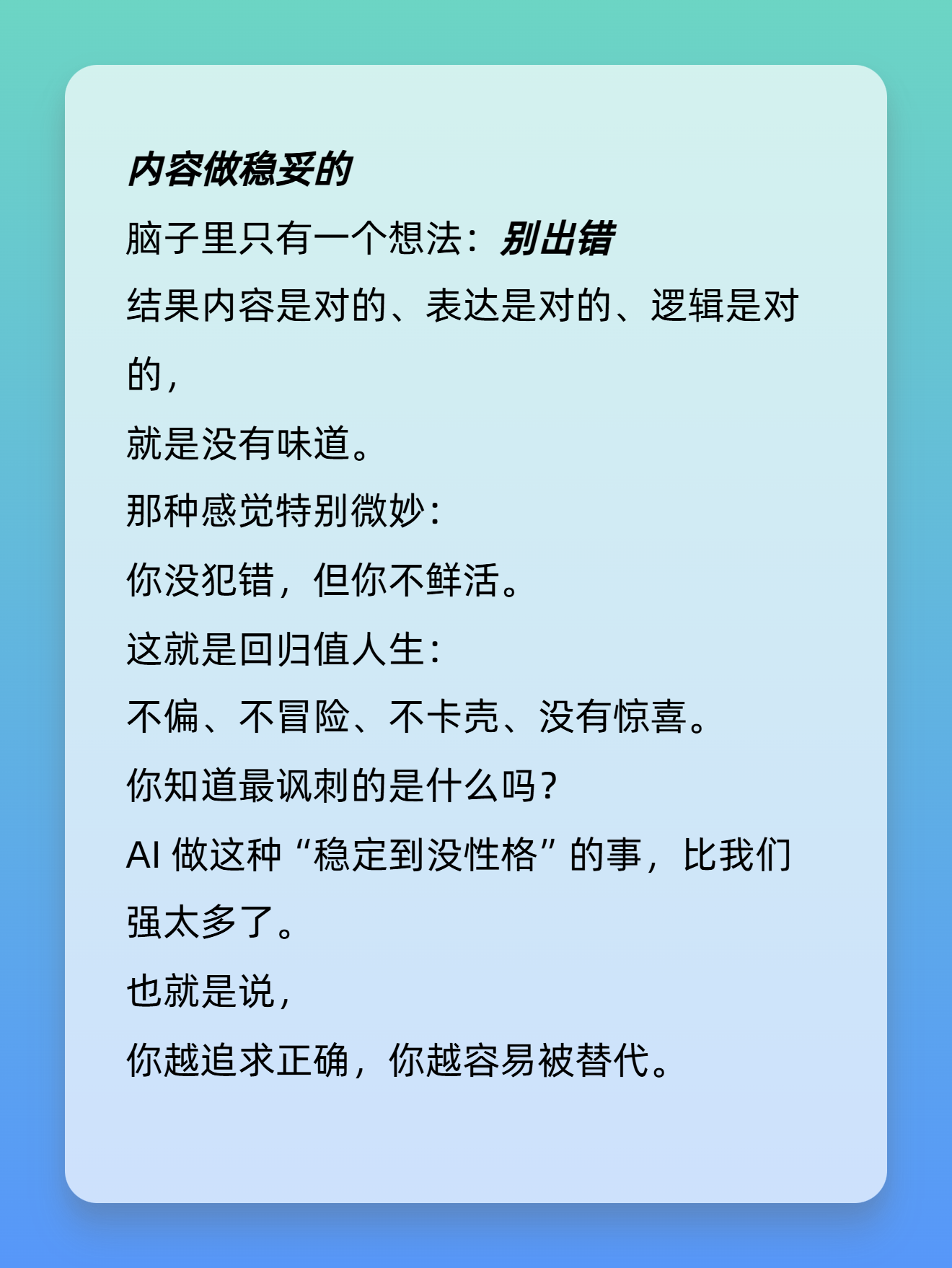 内容做稳妥的

脑子里只有一个想法：别出错

结果内容是对的、表达是对的、逻辑是对的，

就是没有味道。

那种感觉特别微妙：

你没犯错，但你不鲜活。

这就是回归值人生：

不偏、不冒险、不卡壳、没有惊喜。

你知道最讽刺的是什么吗？

AI做这种“稳定到没性格”的事，比我们强太多了。

也就是说，

你越追求正确，你越容易被替代。